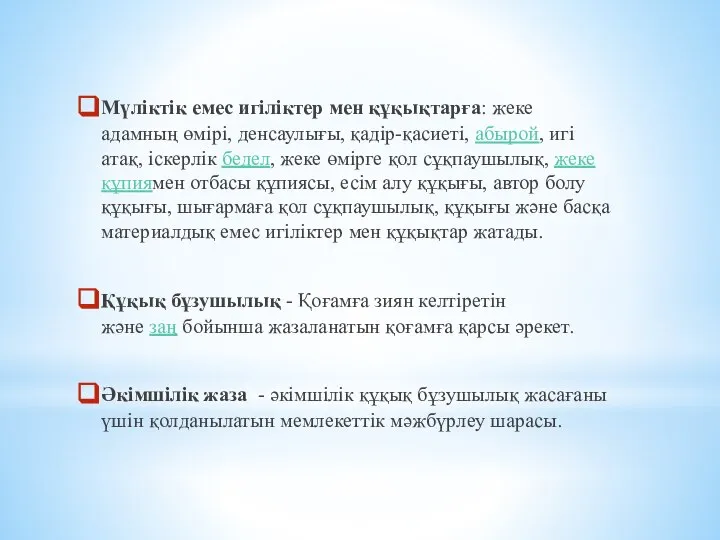 Мүліктік емес игіліктер мен құқықтарға: жеке адамның өмірі, денсаулығы, қадір-қасиеті, абырой, игі атақ, іскерлік бедел, жеке өмірге қол сұқпаушылық, жеке құпиямен отбасы құпиясы, есім алу құқығы, автор болу құқығы, шығармаға қол сұқпаушылық, құқығы және басқа материалдық емес игіліктер мен құқықтар жатады.

Құқық бұзушылық - Қоғамға зиян келтіретін және заң бойынша жазаланатын қоғамға қарсы әрекет.

Әкімшілік жаза - әкімшілік құқық бұзушылық жасағаны үшін қолданылатын мемлекеттік мәжбүрлеу шарасы.